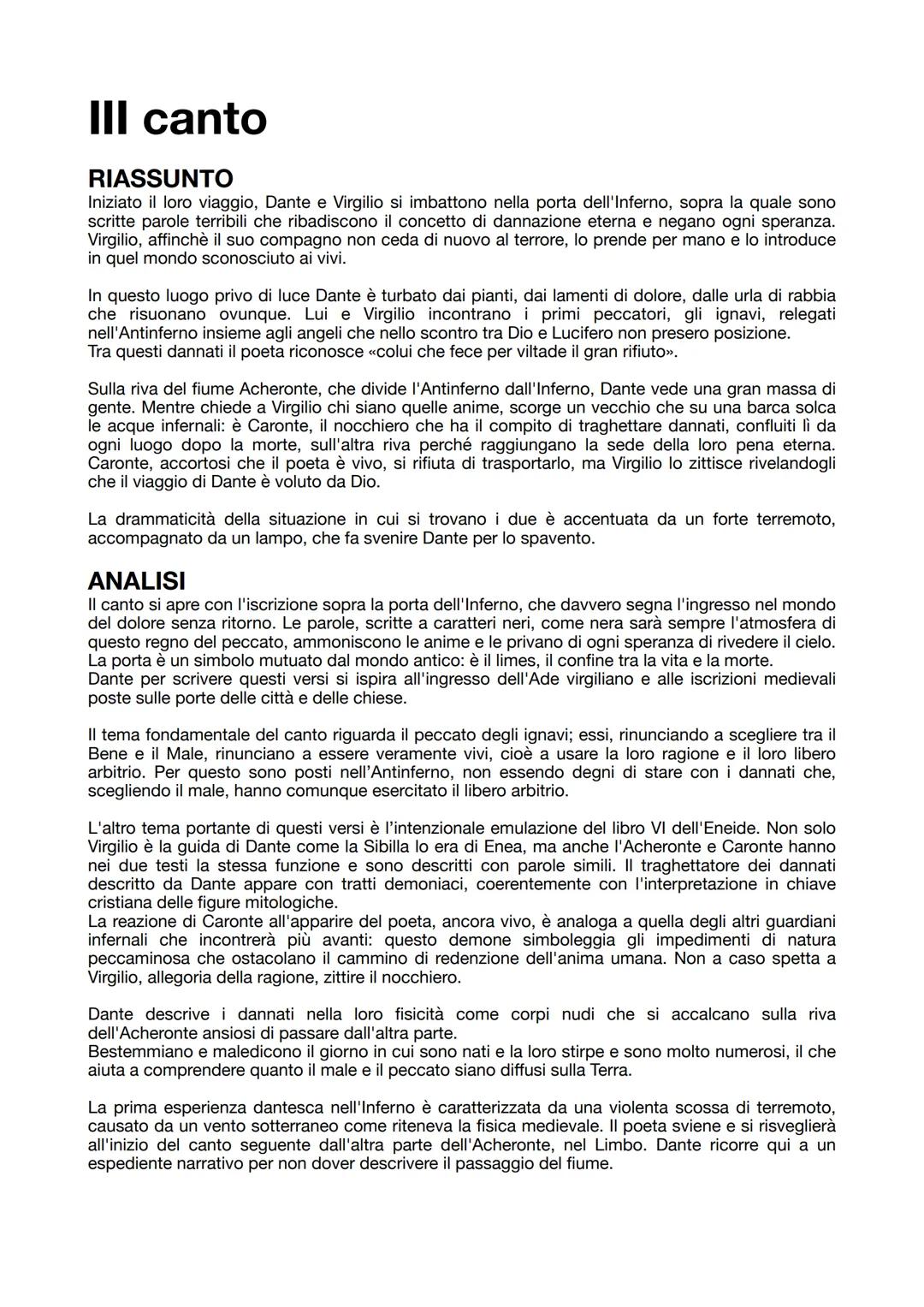 III canto

RIASSUNTO
Iniziato il loro viaggio, Dante e Virgilio si imbattono nella porta dell'Inferno, sopra la quale sono scritte parole terribili che ribadiscono il concetto di dannazione eterna e negano ogni speranza. Virgilio, affinchè il suo compagno non ceda di nuovo al terrore, lo prende per mano e lo introduce in quel mondo sconosciuto ai vivi.

In questo luogo privo di luce Dante è turbato dai pianti, dai lamenti di dolore, dalle urla di rabbia che risuonano ovunque. Lui e Virgilio incontrano i primi peccatori, gli ignavi, relegati nell'Antinferno insieme agli angeli che nello scontro tra Dio e Lucifero non presero posizione.
Tra questi dannati il poeta riconosce «colui che fece per viltade il gran rifiuto».

Sulla riva del fiume Acheronte, che divide l'Antinferno dall'Inferno, Dante vede una gran massa di gente. Mentre chiede a Virgilio chi siano quelle anime, scorge un vecchio che su una barca solca le acque infernali: è Caronte, il nocchiero che ha il compito di traghettare dannati, confluiti lì da ogni luogo dopo la morte, sull'altra riva perché raggiungano la sede della loro pena eterna. Caronte, accortosi che il poeta è vivo, si rifiuta di trasportarlo, ma Virgilio lo zittisce rivelandogli che il viaggio di Dante è voluto da Dio.

La drammaticità della situazione in cui si trovano i due è accentuata da un forte terremoto, accompagnato da un lampo, che fa svenire Dante per lo spavento.

ANALISI
Il canto si apre con l'iscrizione sopra la porta dell'Inferno, che davvero segna l'ingresso nel mondo del dolore senza ritorno. Le parole, scritte a caratteri neri, come nera sarà sempre l'atmosfera di questo regno del peccato, ammoniscono le anime e le privano di ogni speranza di rivedere il cielo.
La porta è un simbolo mutuato dal mondo antico: è il limes, il confine tra la vita e la morte.
Dante per scrivere questi versi si ispira all'ingresso dell'Ade virgiliano e alle iscrizioni medievali poste sulle porte delle città e delle chiese.

Il tema fondamentale del canto riguarda il peccato degli ignavi; essi, rinunciando a scegliere tra il Bene e il Male, rinunciano a essere veramente vivi, cioè a usare la loro ragione e il loro libero arbitrio. Per questo sono posti nell'Antinferno, non essendo degni di stare con i dannati che, scegliendo il male, hanno comunque esercitato il libero arbitrio.

L'altro tema portante di questi versi è l'intenzionale emulazione del libro VI dell'Eneide. Non solo Virgilio è la guida di Dante come la Sibilla lo era di Enea, ma anche l'Acheronte e Caronte hanno nei due testi la stessa funzione e sono descritti con parole simili. Il traghettatore dei dannati descritto da Dante appare con tratti demoniaci, coerentemente con l'interpretazione in chiave cristiana delle figure mitologiche.
La reazione di Caronte all'apparire del poeta, ancora vivo, è analoga a quella degli altri guardiani infernali che incontrerà più avanti: questo demone simboleggia gli impedimenti di natura peccaminosa che ostacolano il cammino di redenzione dell'anima umana. Non a caso spetta a Virgilio, allegoria della ragione, zittire il nocchiero.

Dante descrive i dannati nella loro fisicità come corpi nudi che si accalcano sulla riva dell'Acheronte ansiosi di passare dall'altra parte.
Bestemmiano e maledicono il giorno in cui sono nati e la loro stirpe e sono molto numerosi, il che aiuta a comprendere quanto il male e il peccato siano diffusi sulla Terra.

La prima esperienza dantesca nell'Inferno è caratterizzata da una violenta scossa di terremoto, causato da un vento sotterraneo come riteneva la fisica medievale. Il poeta sviene e si risveglierà all'inizio del canto seguente dall'altra parte dell'Acheronte, nel Limbo. Dante ricorre qui a un espediente narrativo per non dover descrivere il passaggio del fiume.